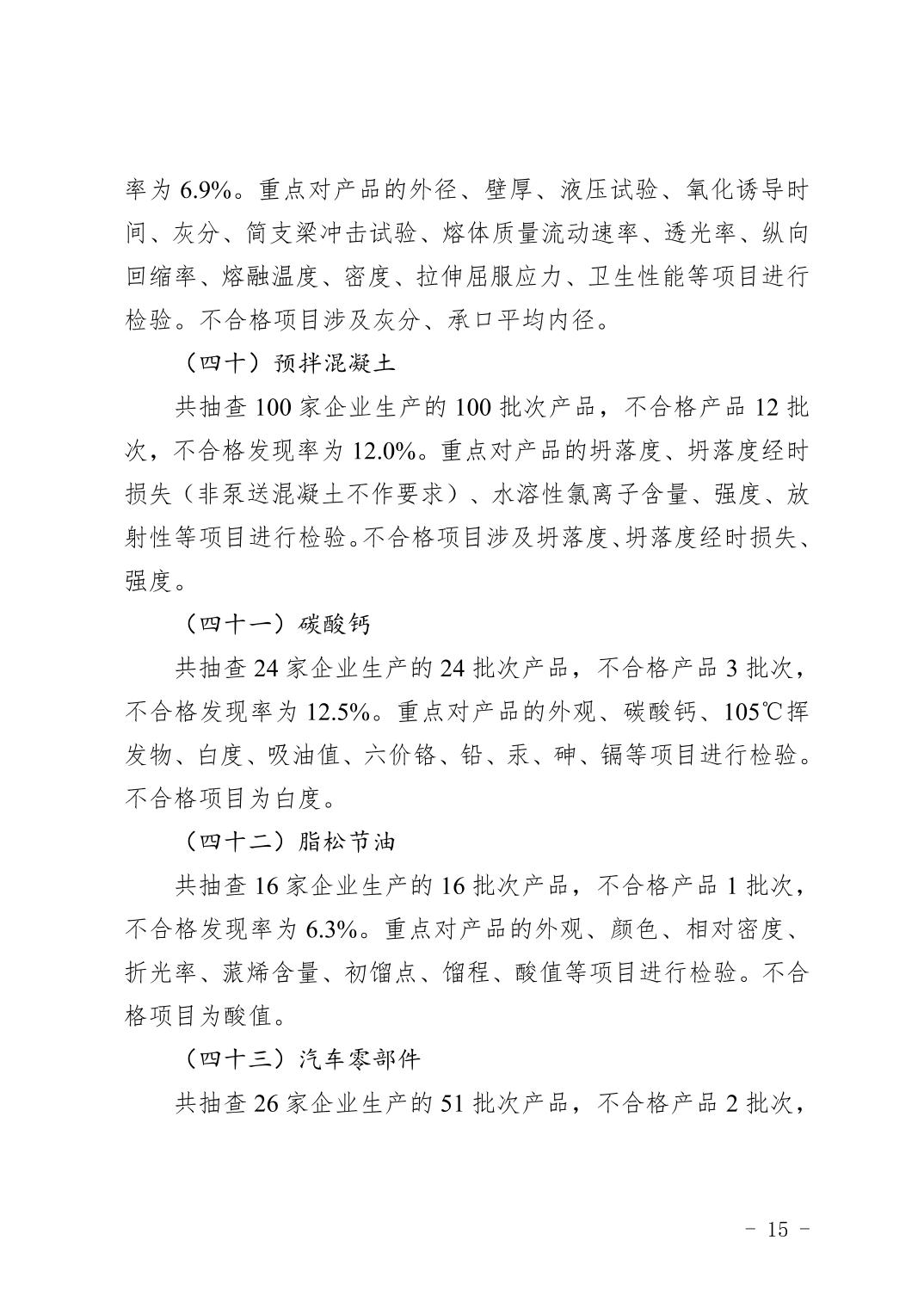 率为 6.9%。重点对产品的外径、壁厚、液压试验、氧化诱导时间、灰分、简支梁冲击试验、熔体质量流动速率、透光率、纵向回缩率、熔融温度、密度、拉伸屈服应力、卫生性能等项目进行检验。不合格项目涉及灰分、承口平均内径。

（四十）预拌混凝土

共抽查 100 家企业生产的 100 批次产品，不合格产品 12 批次，不合格发现率为 12.0%。重点对产品的坍落度、坍落度经时损失（非泵送混凝土不作要求）、水溶性氯离子含量、强度、放射性等项目进行检验。不合格项目涉及坍落度、坍落度经时损失、强度。

（四十一）碳酸钙

共抽查 24 家企业生产的 24 批次产品，不合格产品 3 批次，不合格发现率为 12.5%。重点对产品的外观、碳酸钙、105℃挥发物、白度、吸油值、六价铬、铅、汞、砷、镉等项目进行检验。不合格项目为白度。

（四十二）脂松节油

共抽查 16 家企业生产的 16 批次产品，不合格产品 1 批次，不合格发现率为 6.3%。重点对产品的外观、颜色、相对密度、折光率、蒎烯含量、初馏点、馏程、酸值等项目进行检验。不合格项目为酸值。

（四十三）汽车零部件

共抽查 26 家企业生产的 51 批次产品，不合格产品 2 批次，

- 15 -